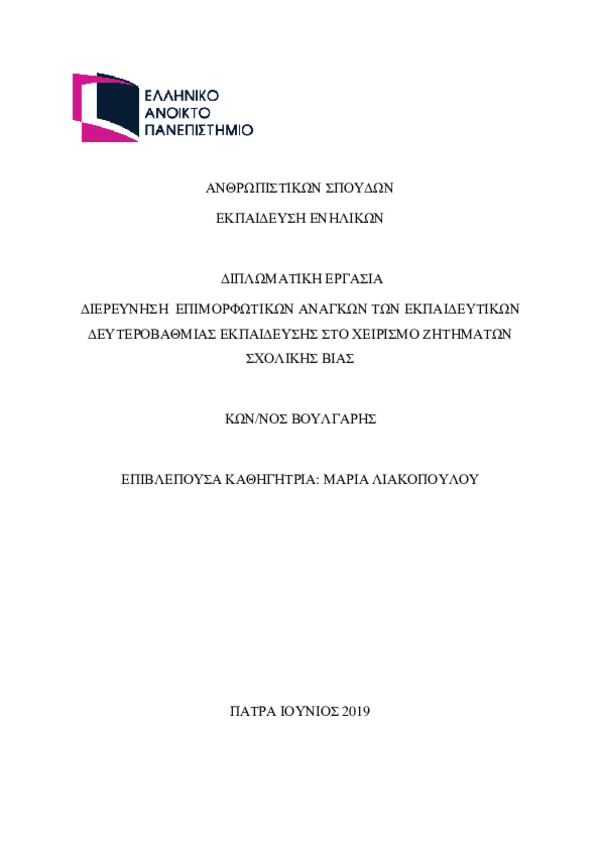 ΕΛΛΗΝΙΚΟ
ΑΝΟΙΚΤΟ
ΠΑΝΕΠΙΣΤΗΜΙΟ

ΑΝΘΡΩΠΙΣΤΙΚΩΝ ΣΠΟΥΔΩΝ

ΕΚΠΑΙΔΕΥΣΗ ΕΝΗΛΙΚΩΝ

ΔΙΠΛΩΜΑΤΙΚΗ ΕΡΓΑΣΙΑ

ΔΙΕΡΕΥΝΗΣΗ ΕΠΙΜΟΡΦΩΤΙΚΩΝ ΑΝΑΓΚΩΝ ΤΩΝ ΕΚΠΑΙΔΕΥΤΙΚΩΝ ΔΕΥΤΕΡΟΒΑΘΜΙΑΣ ΕΚΠΑΙΔΕΥΣΗΣ ΣΤΟ ΧΕΙΡΙΣΜΟ ΖΗΤΗΜΑΤΩΝ ΣΧΟΛΙΚΗΣ ΒΙΑΣ

ΚΩΝ/ΝΟΣ ΒΟΥΛΓΑΡΗΣ

ΕΠΙΒΛΕΠΟΥΣΑ ΚΑΘΗΓΗΤΡΙΑ: ΜΑΡΙΑ ΛΙΑΚΟΠΟΥΛΟΥ

ΠΑΤΡΑ ΙΟΥΝΙΟΣ 2019